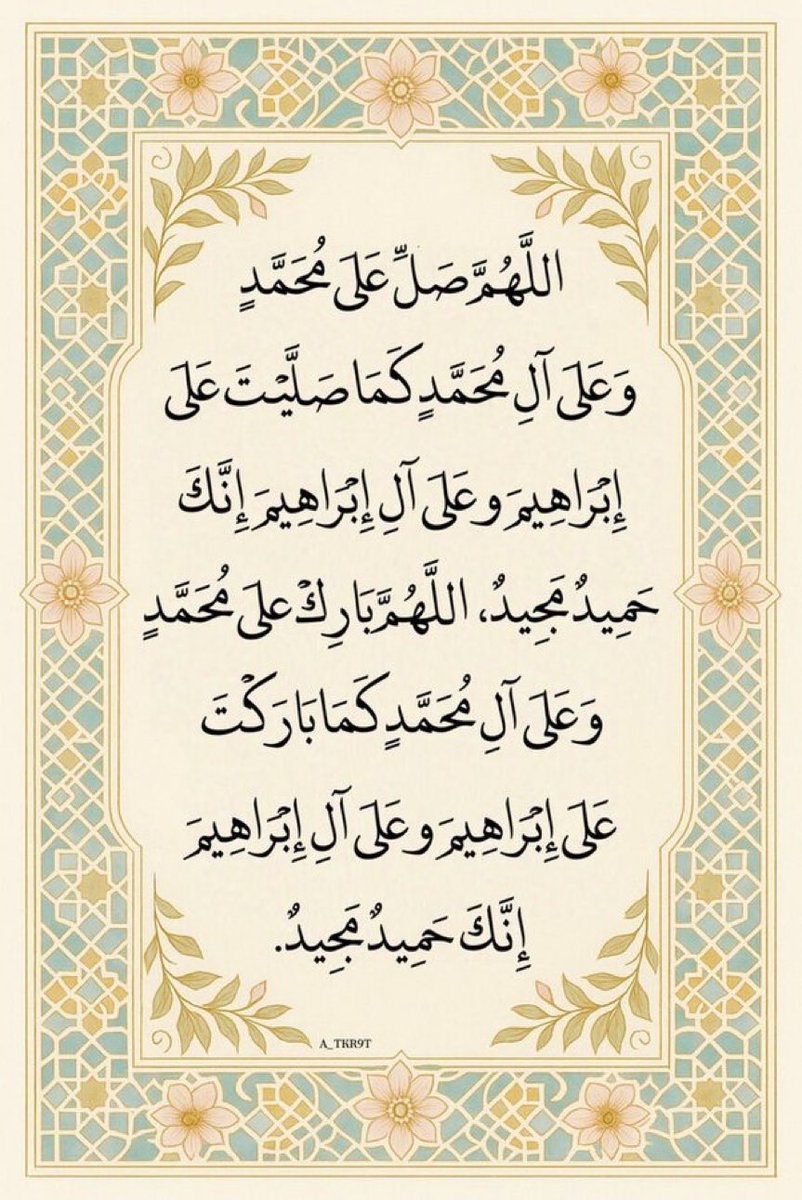 اللَّهُمَّ صَلِّ عَلَى مُحَمَّدٍ وَعَلَى آلِ مُحَمَّدٍ كَمَا صَلَّيْتَ عَلَى إِبْرَاهِيمَ وَعَلَى آلِ إِبْرَاهِيمَ إِنَّكَ حَمِيدٌ مَجِيدٌ، اللَّهُمَّ بَارِكْ عَلَى مُحَمَّدٍ وَعَلَى آلِ مُحَمَّدٍ كَمَا بَارَكْتَ عَلَى إِبْرَاهِيمَ وَعَلَى آلِ إِبْرَاهِيمَ إِنَّكَ حَمِيدٌ مَجِيدٌ.

A_TKR9T